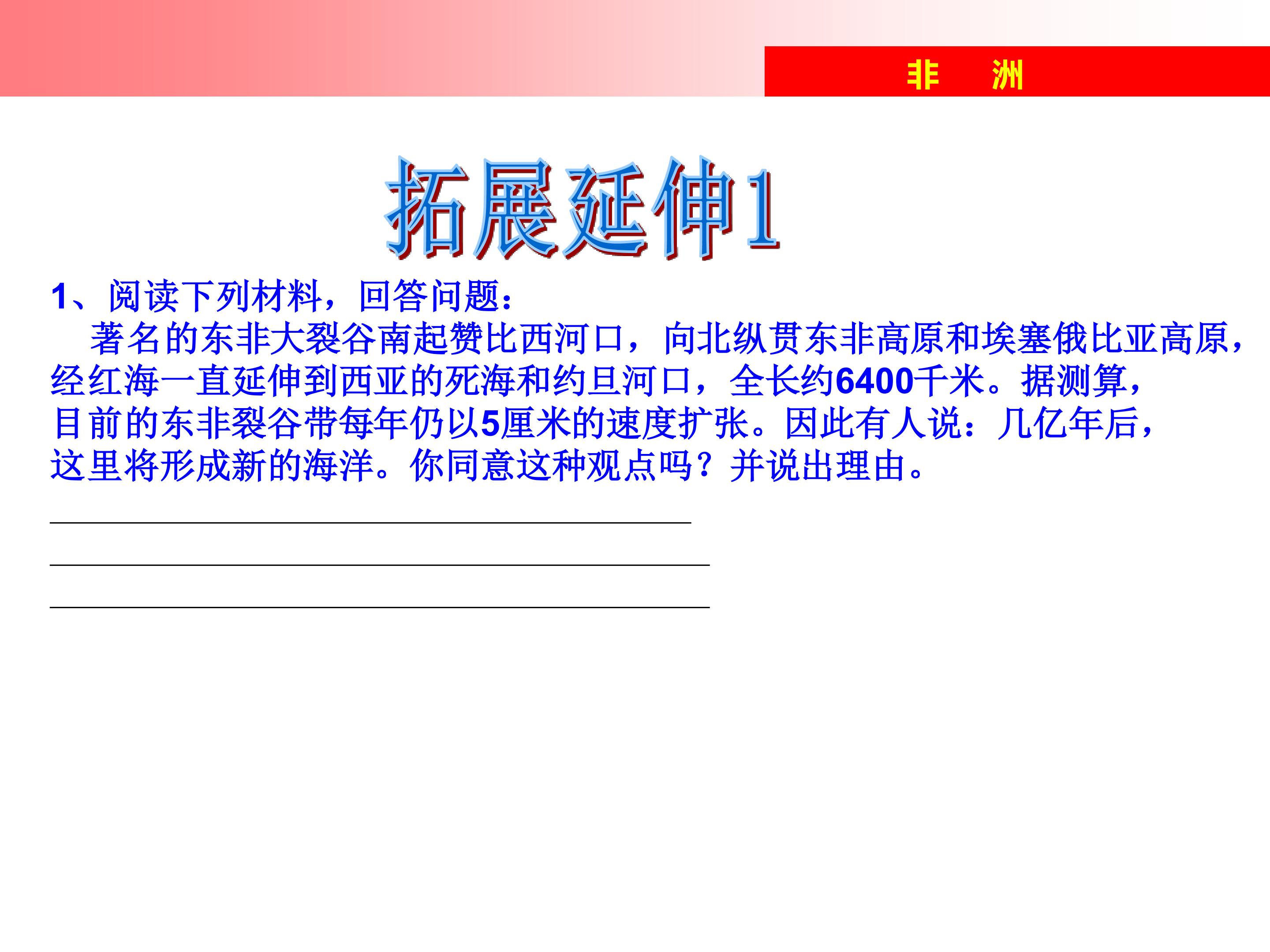 非 洲

拓展延伸1

1、阅读下列材料，回答问题：

著名的东非大裂谷南起赞比西河口，向北纵贯东非高原和埃塞俄比亚高原，经红海一直延伸到西亚的死海和约旦河口，全长约6400千米。据测算，目前的东非裂谷带每年仍以5厘米的速度扩张。因此有人说：几亿年后，这里将形成新的海洋。你同意这种观点吗？并说出理由。

____
____
____